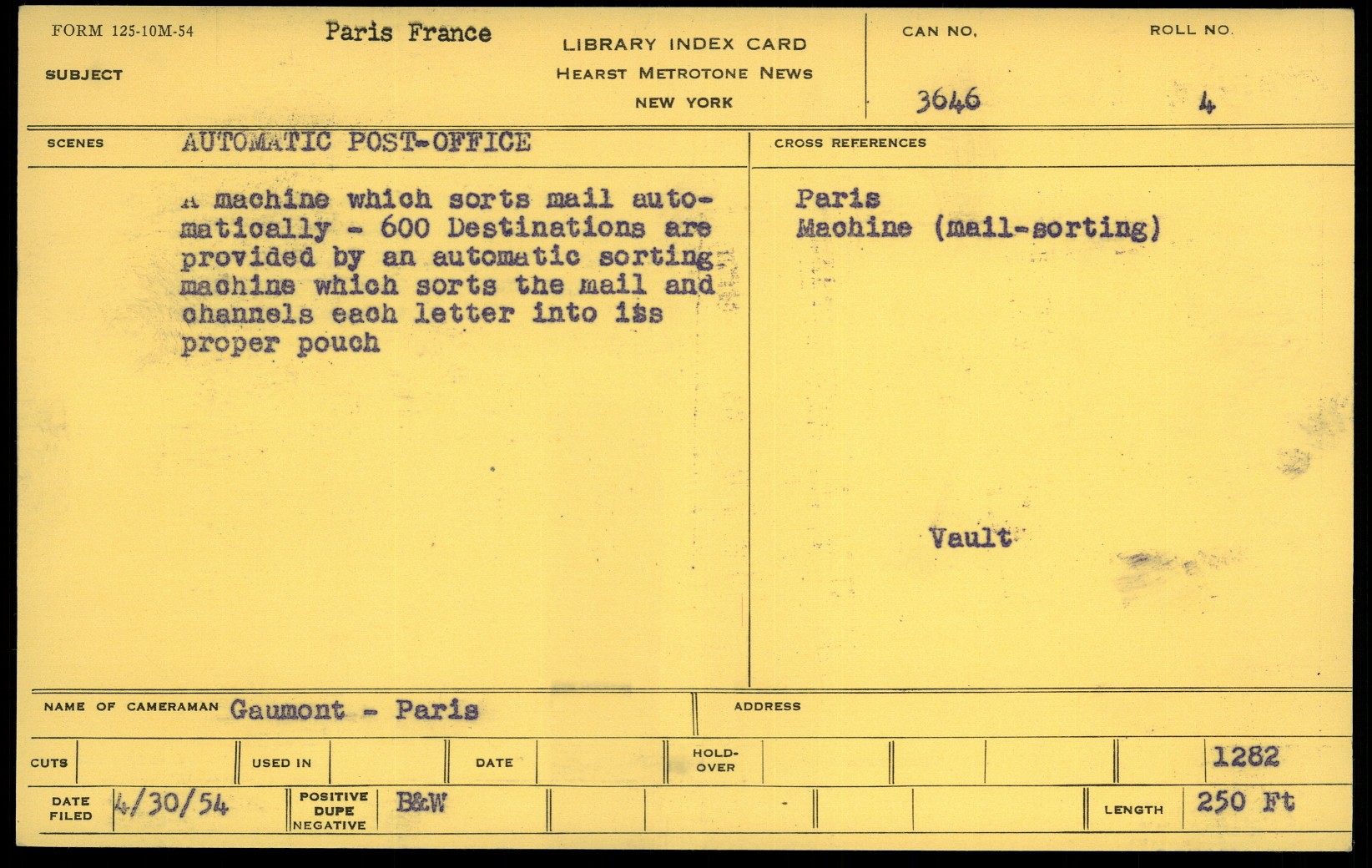 FORM 125-10M-54

SUBJECT

Paris France

LIBRARY INDEX CARD
HEARST METROTONE NEWS
NEW YORK

CAN NO.
3646

ROLL NO.
4

SCENES
AUTOMATIC POST-OFFICE

A machine which sorts mail automatically - 600 Destinations are provided by an automatic sorting machine which sorts the mail and channels each letter into iss proper pouch

CROSS REFERENCES

Paris
Machine (mail-sorting)

Vault

NAME OF CAMERAMAN Gaumont - Paris

ADDRESS

CUTS

USED IN

DATE

HOLD-OVER

1282

DATE FILED 4/30/54

POSITIVE DUPE NEGATIVE B&W

LENGTH 250 Ft